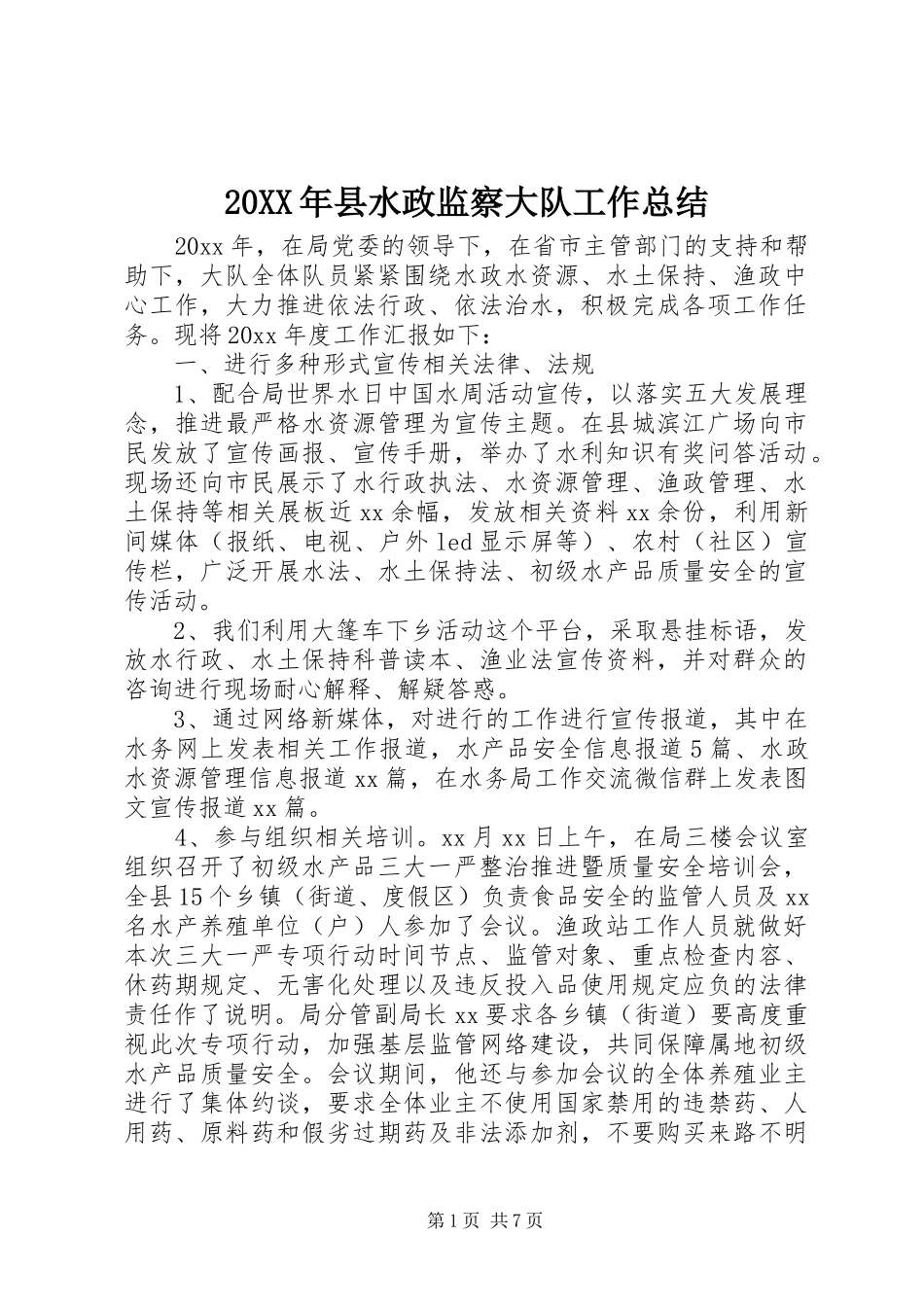 20XX年县水政监察大队工作总结

20xx年，在局党委的领导下，在省市主管部门的支持和帮助下，大队全体队员紧紧围绕水政水资源、水土保持、渔政中心工作，大力推进依法行政、依法治水，积极完成各项工作任务。现将20xx年度工作汇报如下：

一、进行多种形式宣传相关法律、法规

1、配合局世界水日中国水周活动宣传，以落实五大发展理念，推进最严格水资源管理为宣传主题。在县城滨江广场向市民发放了宣传画报、宣传手册，举办了水利知识有奖问答活动。现场还向市民展示了水行政执法、水资源管理、渔政管理、水土保持等相关展板近xx余幅，发放相关资料xx余份，利用新闻媒体（报纸、电视、户外led显示屏等）、农村（社区）宣传栏，广泛开展水法、水土保持法、初级水产品质量安全的宣传活动。

2、我们利用大篷车下乡活动这个平台，采取悬挂标语，发放水行政、水土保持科普读本、渔业法宣传资料，并对群众的咨询进行现场耐心解释、解疑答惑。

3、通过网络新媒体，对进行的工作进行宣传报道，其中在水务网上发表相关工作报道，水产品安全信息报道5篇、水政水资源管理信息报道xx篇，在水务局工作交流微信群上发表图文宣传报道xx篇。

4、参与组织相关培训。xx月xx日上午，在局三楼会议室组织召开了初级水产品三大一严整治推进暨质量安全培训会，全县15个乡镇（街道、度假区）负责食品安全的监管人员及xx名水产养殖单位（户）人参加了会议。渔政站工作人员就做好本次三大一严专项行动时间节点、监管对象、重点检查内容、休药期规定、无害化处理以及违反投入品使用规定应负的法律责任作了说明。局分管副局长xx要求各乡镇（街道）要高度重视此次专项行动，加强基层监管网络建设，共同保障属地初级水产品质量安全。会议期间，他还与参加会议的全体养殖业主进行了集体约谈，要求全体业主不使用国家禁用的违禁药、人用药、原料药和假劣过期药及非法添加剂，不要购买来路不明

第1页 共7页